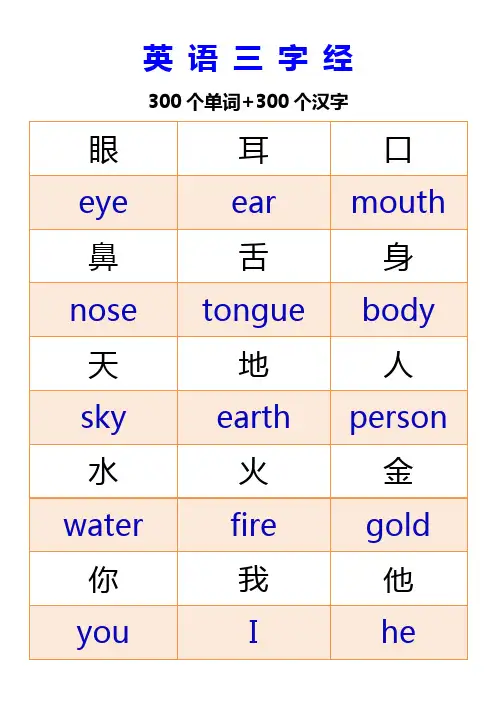 英语三字经

300个单词+300个汉字

| 眼 | 耳 | 口 |
|---|---|---|
| eye | ear | mouth |
| 鼻 | 舌 | 身 |
| nose | tongue | body |
| 天 | 地 | 人 |
| sky | earth | person |
| 水 | 火 | 金 |
| water | fire | gold |
| 你 | 我 | 他 |
| you | I | he |